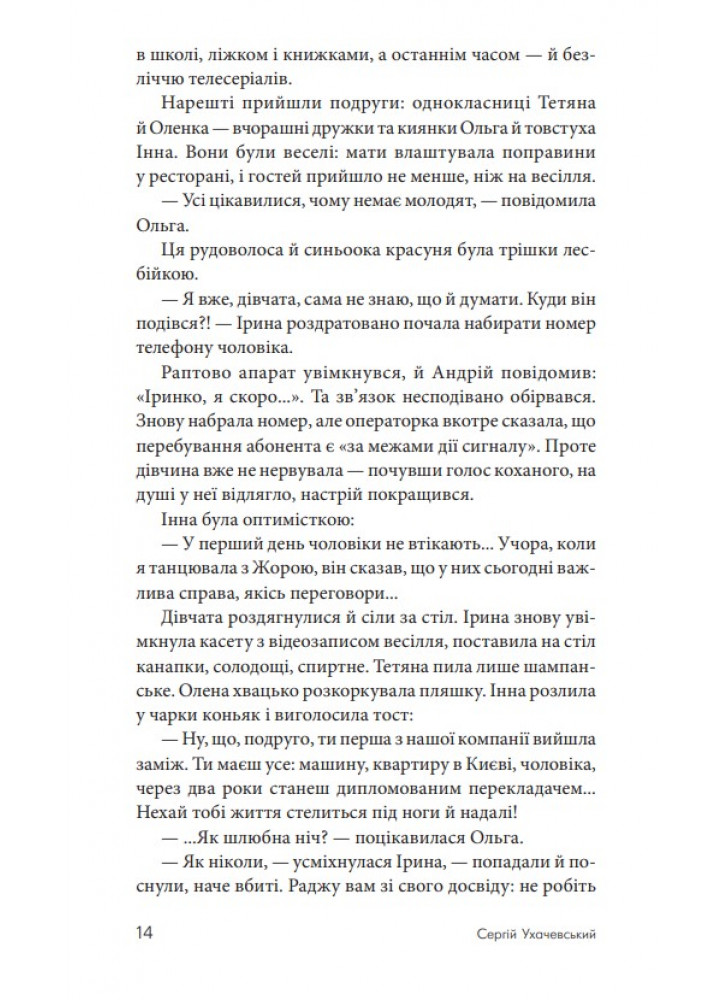 в школі, ліжком і книжками, а останнім часом — й безліччю телесеріалів.

Нарешті прийшли подруги: однокласниці Тетяна й Оленка — вчорашні дружки та киянки Ольга й товстуха Інна. Вони були веселі: мати влаштувала поправини у ресторані, і гостей прийшло не менше, ніж на весілля.

— Усі цікавилися, чому немає молодят, — повідомила Ольга.

Ця рудоволоса й синьоока красуня була трішки лесбійкою.

— Я вже, дівчата, сама не знаю, що й думати. Куди він подівся?! — Ірина роздратовано почала набирати номер телефону чоловіка.

Раптово апарат увімкнувся, й Андрій повідомив: «Іринко, я скоро...». Та зв'язок несподівано обірвався. Знову набрала номер, але операторка вкотре сказала, що перебування абонента є «за межами дії сигналу». Проте дівчина вже не нервувала — почувши голос коханого, на душі у неї відлягло, настрій покращився.

Інна була оптимісткою:

— У перший день чоловіки не втікають... Учора, коли я танцювала з Жорою, він сказав, що у них сьогодні важлива справа, якісь переговори...

Дівчата роздягнулися й сіли за стіл. Ірина знову увімкнула касету з відеозаписом весілля, поставила на стіл канапки, солодощі, спиртне. Тетяна пила лише шампанське. Олена хвацько розкоркувала пляшку. Інна розлила у чарки коньяк і виголосила тост:

— Ну, що, подруго, ти перша з нашої компанії вийшла заміж. Ти маєш усе: машину, квартиру в Києві, чоловіка, через два роки станеш дипломованим перекладачем... Нехай тобі життя стелиться під ноги й надалі!

— ...Як шлюбна ніч? — поцікавилася Ольга.

— Як ніколи, — усміхнулася Ірина, — попадали й поснули, наче вбиті. Раджу вам зі свого досвіду: не робіть

14 Сергій Ухачевський